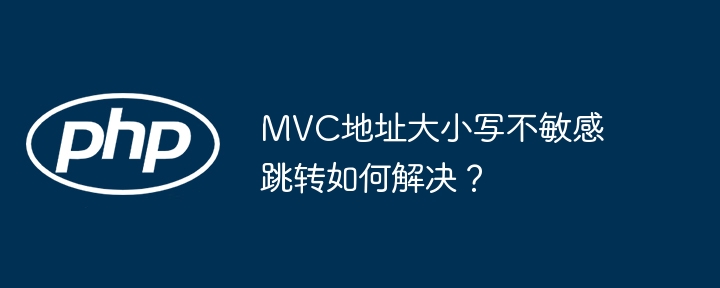 php

MVC地址大小写不敏感跳转如何解决？